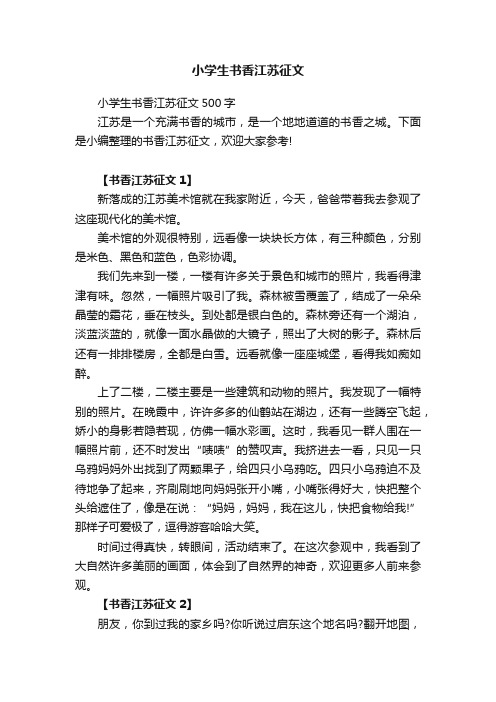 小学生书香江苏征文

小学生书香江苏征文 500 字

江苏是一个充满书香的城市，是一个地地道道的书香之城。下面是小编整理的书香江苏征文，欢迎大家参考!

【书香江苏征文 1】

新落成的江苏美术馆就在我家附近，今天，爸爸带着我去参观了这座现代化的美术馆。

美术馆的外观很特别，远看像一块块长方体，有三种颜色，分别是米色、黑色和蓝色，色彩协调。

我们先来到一楼，一楼有许多关于景色和城市的照片，我看得津津有味。忽然，一幅照片吸引了我。森林被雪覆盖了，结成了一朵朵晶莹的霜花，垂在枝头。到处都是银白色的。森林旁还有一个湖泊，淡蓝淡蓝的，就像一面水晶做的大镜子，照出了大树的影子。森林后还有一排排楼房，全都是白雪。远看就像一座座城堡，看得我如痴如醉。

上了二楼，二楼主要是一些建筑和动物的照片。我发现了一幅特别的照片。在晚霞中，许许多多的仙鹤站在湖边，还有一些腾空飞起，娇小的身影若隐若现，仿佛一幅水彩画。这时，我看见一群人围在一幅照片前，还不时发出“啧啧”的赞叹声。我挤进去一看，只见一只乌鸦妈妈外出找到了两颗果子，给四只小乌鸦吃。四只小乌鸦迫不及待地争了起来，齐刷刷地向妈妈张开小嘴，小嘴张得好大，快把整个头给遮住了，像是在说：“妈妈，妈妈，我在这儿，快把食物给我!”那样子可爱极了，逗得游客哈哈大笑。

时间过得真快，转眼间，活动结束了。在这次参观中，我看到了大自然许多美丽的画面，体会到了自然界的神奇，欢迎更多人前来参观。

【书香江苏征文 2】

朋友，你到过我的家乡吗?你听说过启东这个地名吗?翻开地图，